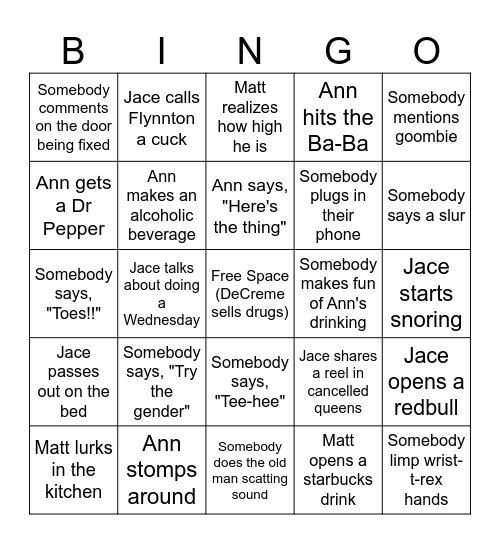 | B | I | N | G | O |
|---|---|---|---|---|
| Somebody comments on the door being fixed | Jace calls Flynnton a cuck | Matt realizes how high he is | Ann hits the Ba-Ba | Somebody mentions goombie |
| Ann gets a Dr Pepper | Ann makes an alcoholic beverage | Ann says, "Here's the thing" | Somebody plugs in their phone | Somebody says a slur |
| Somebody says, "Toes!!" | Jace talks about doing a Wednesday | Free Space (DeCreme sells drugs) | Somebody makes fun of Ann's drinking | Jace starts snoring |
| Jace passes out on the bed | Somebody says, "Try the gender" | Somebody says, "Tee-hee" | Jace shares a reel in cancelled queens | Jace opens a redbull |
| Matt lurks in the kitchen | Ann stomps around | Somebody does the old man scatting sound | Matt opens a starbucks drink | Somebody limp wrist-t-rex hands |